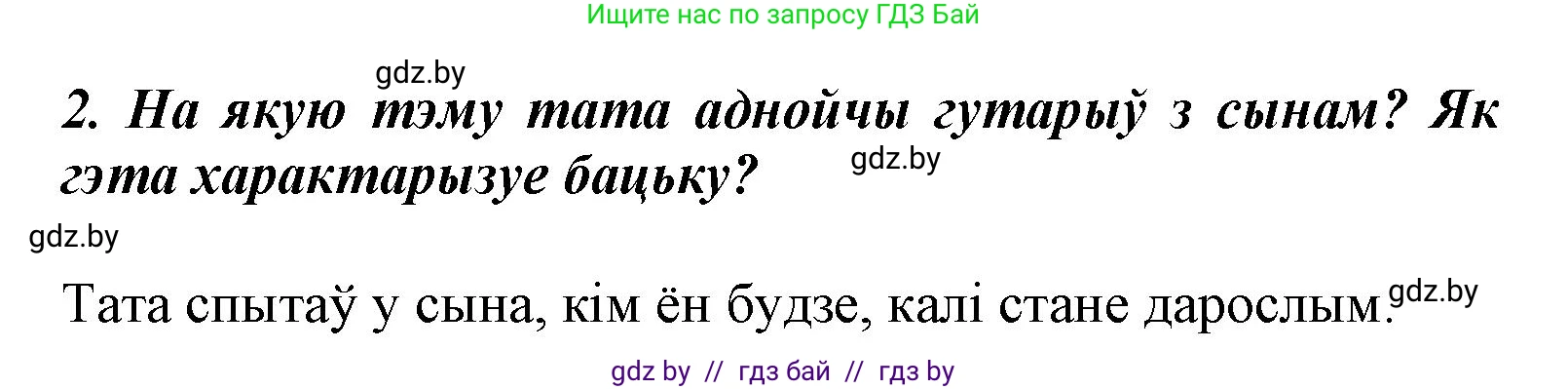 Ищите нас по запросу ГДЗ Бай

gdz.by

2. На якую тэму тата аднойчы гутарыў з сынам? Як гэта характарызуе бацьку?

gdz.by

gdz.by

Тата спытаў у сына, кім ён будзе, калі стане дарослым.

gdz.by

gdz by // гдз бай // гдз by